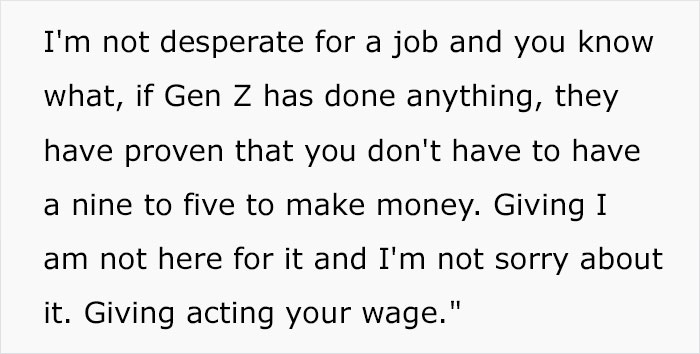 I'm not desperate for a job and you know what, if Gen Z has done anything, they have proven that you don't have to have a nine to five to make money. Giving I am not here for it and I'm not sorry about it. Giving acting your wage."